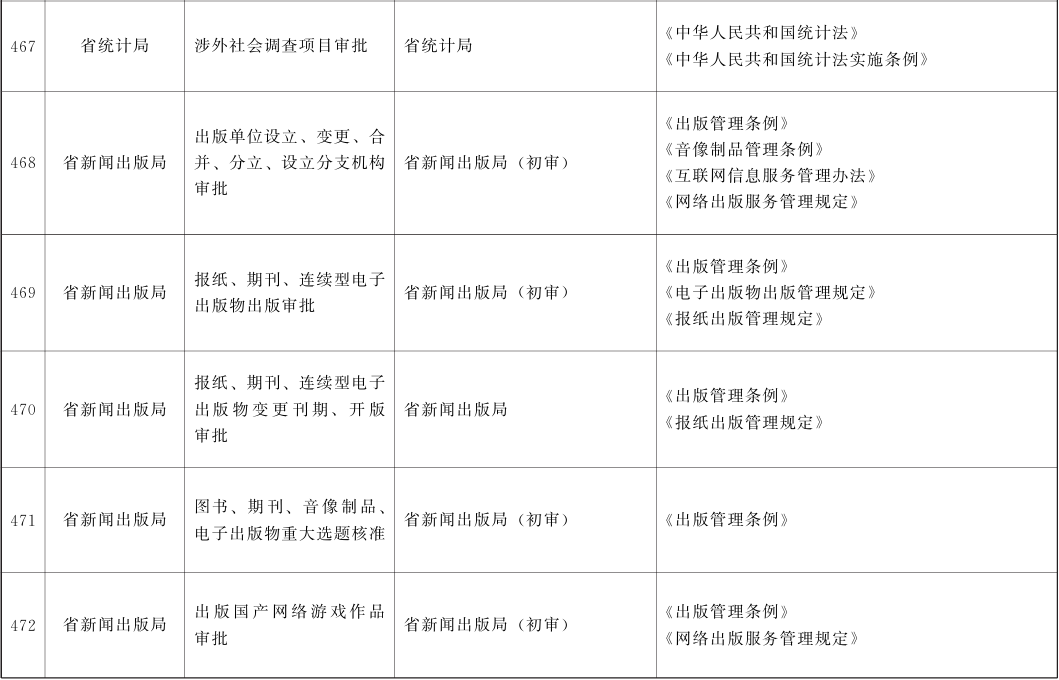 | 467 | 省统计局 | 涉外社会调查项目审批 | 省统计局 | 《中华人民共和国统计法》《中华人民共和国统计法实施条例》 |
|---|---|---|---|---|
| 468 | 省新闻出版局 | 出版单位设立、变更、合并、分立、设立分支机构审批 | 省新闻出版局（初审） | 《出版管理条例》《音像制品管理条例》《互联网信息服务管理办法》《网络出版服务管理规定》 |
| 469 | 省新闻出版局 | 报纸、期刊、连续型电子出版物出版审批 | 省新闻出版局（初审） | 《出版管理条例》《电子出版物出版管理规定》《报纸出版管理规定》 |
| 470 | 省新闻出版局 | 报纸、期刊、连续型电子出版物变更刊期、开版审批 | 省新闻出版局 | 《出版管理条例》《报纸出版管理规定》 |
| 471 | 省新闻出版局 | 图书、期刊、音像制品、电子出版物重大选题核准 | 省新闻出版局（初审） | 《出版管理条例》 |
| 472 | 省新闻出版局 | 出版国产网络游戏作品审批 | 省新闻出版局（初审） | 《出版管理条例》《网络出版服务管理规定》 |